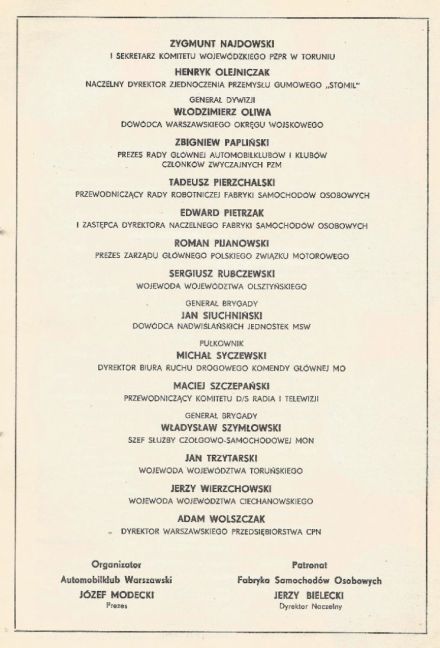 ZYGMUNT NAJDOWSKI
I SEKRETARZ KOMITETU WOJEWÓDZKIEGO PZPR W TORUNIU

HENRYK OLEJNICZAK
NACZELNY DYREKTOR ZJEDNOCZENIA PRZEMYSŁU GUMOWEGO „STOMIL"

GENERAŁ DYWIZJI
WŁODZIMIERZ OLIWA
DOWÓDCA WARSZAWSKIEGO OKRĘGU WOJSKOWEGO

ZBIGNIEW PAPLIŃSKI
PREZES RADY GŁÓWNEJ AUTOMOBILKLUBÓW I KLUBÓW CZŁONKÓW ZWYCZAJNYCH PZM

TADEUSZ PIERZCHALSKI
PRZEWODNICZĄCY RADY ROBOTNICZEJ FABRYKI SAMOCHODÓW OSOBOWYCH

EDWARD PIETRZAK
I ZASTĘPCA DYREKTORA NACZELNEGO FABRYKI SAMOCHODÓW OSOBOWYCH

ROMAN PIJANOWSKI
PREZES ZARZĄDU GŁÓWNEGO POLSKIEGO ZWIĄZKU MOTOROWEGO

SERGIUSZ RUBCZEWSKI
WOJEWODA WOJEWÓDZTWA OLSZTYŃSKIEGO

GENERAŁ BRYGADY
JAN SIUCHNIŃSKI
DOWÓDCA NADWIŚLAŃSKICH JEDNOSTEK MSW

PUŁKOWNIK
MICHAŁ SYCZEWSKI
DYREKTOR BIURA RUCHU DROGOWEGO KOMENDY GŁÓWNEJ MO

MACIEJ SZCZEPAŃSKI
PRZEWODNICZĄCY KOMITETU D/S RADIA I TELEWIZJI

GENERAŁ BRYGADY
WŁADYSŁAW SZYMŁOWSKI
SZEF SŁUŻBY CZOŁGOWO-SAMOCHODOWEJ MON

JAN TRZYTARSKI
WOJEWODA WOJEWÓDZTWA TORUŃSKIEGO

JERZY WIERZCHOWSKI
WOJEWODA WOJEWÓDZTWA CIECHANOWSKIEGO

ADAM WOLSZCZAK
DYREKTOR WARSZAWSKIEGO PRZEDSIĘBIORSTWA CPN

Organizator
Automobilklub Warszawski
JÓZEF MODECKI
Prezes

Patronat
Fabryka Samochodów Osobowych
JERZY BIELECKI
Dyrektor Naczelny